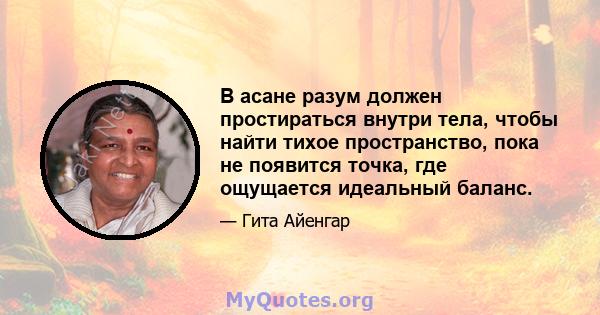 В асане разум должен простираться внутри тела, чтобы найти тихое пространство, пока не появится точка, где ощущается идеальный баланс.

— Гита Айенгар

MyQuotes.org